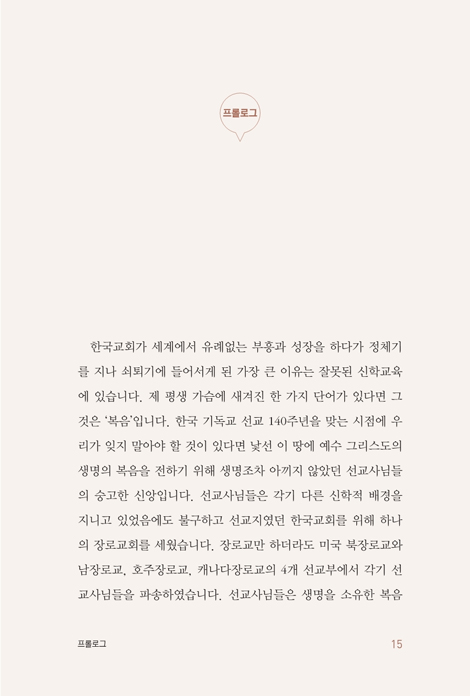 프롤로그

한국교회가 세계에서 유례없는 부흥과 성장을 하다가 정체기를 지나 쇠퇴기에 들어서게 된 가장 큰 이유는 잘못된 신학교육에 있습니다. 제 평생 가슴에 새겨진 한 가지 단어가 있다면 그것은 '복음'입니다. 한국 기독교 선교 140주년을 맞는 시점에 우리가 잊지 말아야 할 것이 있다면 낯선 이 땅에 예수 그리스도의 생명의 복음을 전하기 위해 생명조차 아끼지 않았던 선교사님들의 숭고한 신앙입니다. 선교사님들은 각기 다른 신학적 배경을 지니고 있었음에도 불구하고 선교지였던 한국교회를 위해 하나의 장로교회를 세웠습니다. 장로교만 하더라도 미국 북장로교와 남장로교, 호주장로교, 캐나다장로교의 4개 선교부에서 각기 선교사님들을 파송하였습니다. 선교사님들은 생명을 소유한 복음

프롤로그 15